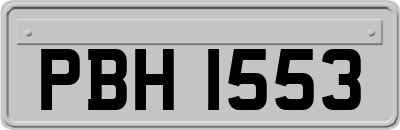 PBH 1553